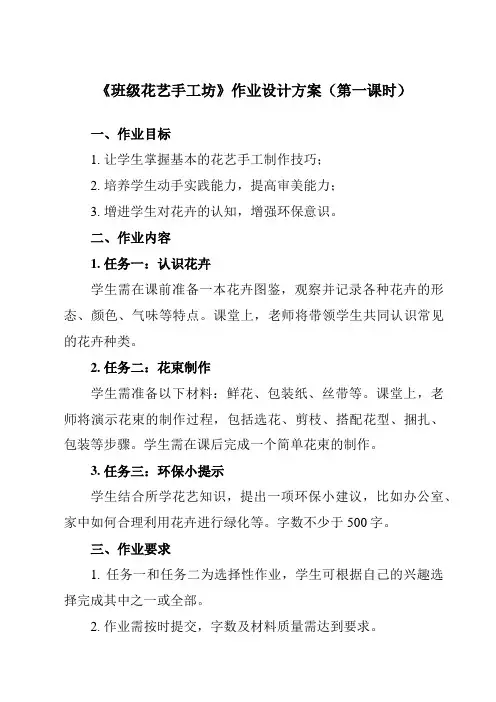 《班级花艺手工坊》作业设计方案（第一课时）

一、作业目标

1. 让学生掌握基本的花艺手工制作技巧；

2. 培养学生动手实践能力，提高审美能力；

3. 增进学生对花卉的认知，增强环保意识。

二、作业内容

1. 任务一：认识花卉

学生需在课前准备一本花卉图鉴，观察并记录各种花卉的形态、颜色、气味等特点。课堂上，老师将带领学生共同认识常见的花卉种类。

2. 任务二：花束制作

学生需准备以下材料：鲜花、包装纸、丝带等。课堂上，老师将演示花束的制作过程，包括选花、剪枝、搭配花型、捆扎、包装等步骤。学生需在课后完成一个简单花束的制作。

3. 任务三：环保小提示

学生结合所学花艺知识，提出一项环保小建议，比如办公室、家中如何合理利用花卉进行绿化等。字数不少于 500 字。

三、作业要求

1. 任务一和任务二为选择性作业，学生可根据自己的兴趣选择完成其中之一或全部。

2. 作业需按时提交，字数及材料质量需达到要求。